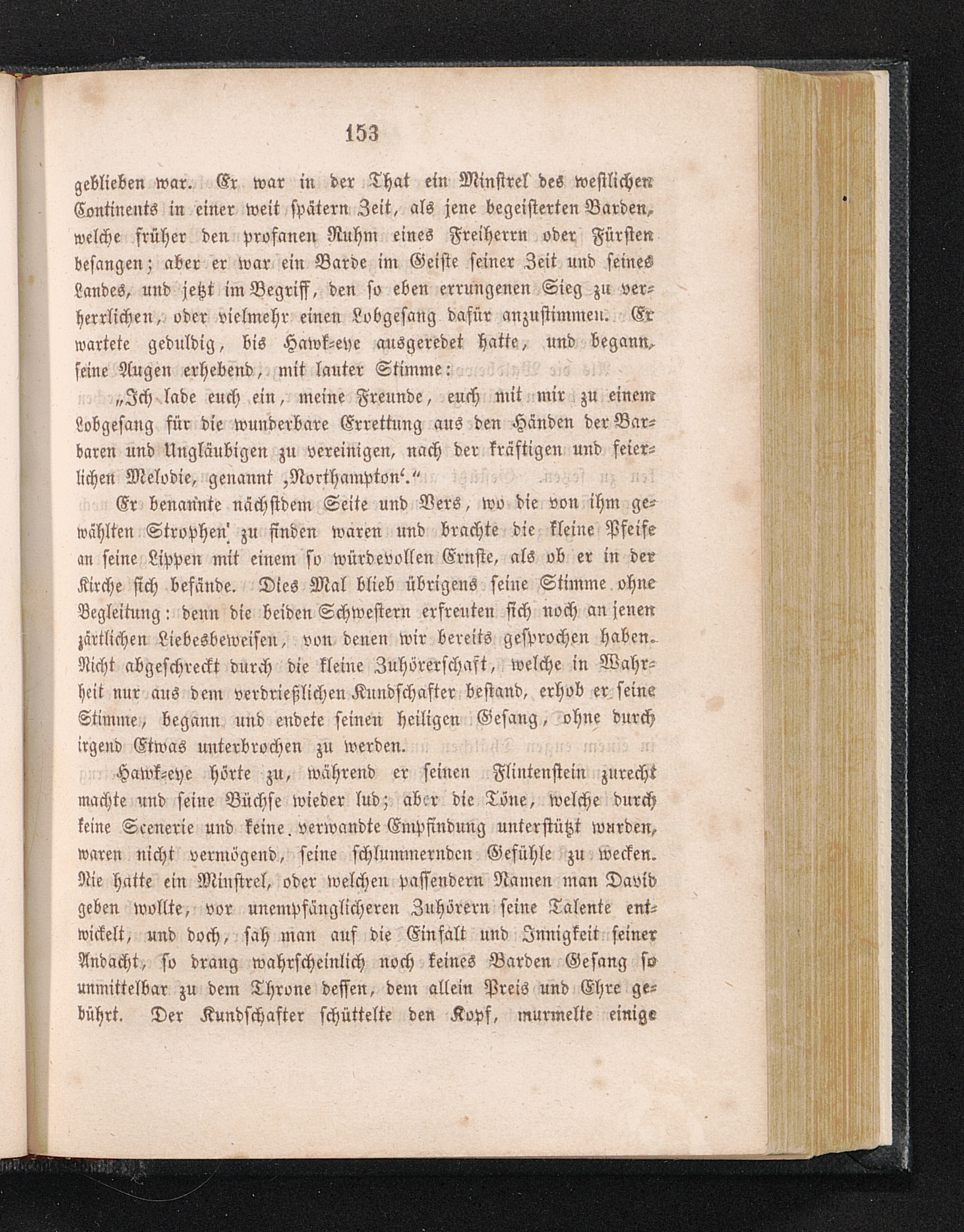 153

geblieben war. Er war in der That ein Minstrel des westlichen Continents in einer weit spätern Zeit, als jene begeisterten Barden, welche früher den profanen Ruhm eines Freiherrn oder Fürsten besangen; aber er war ein Barde im Geiste seiner Zeit und seines Landes, und jetzt im Begriff, den so eben errungenen Sieg zu verherrlichen, oder vielmehr einen Lobgesang dafür anzustimmen. Er wartete geduldig, bis Hawk-eye ausgeredet hatte, und begann, seine Augen erhebend, mit lauter Stimme:

„Ich lade euch ein, meine Freunde, euch mit mir zu einem Lobgesang für die wunderbare Errettung aus den Händen der Barbaren und Ungläubigen zu vereinigen, nach der kräftigen und feierlichen Melodie, genannt ‚Northampton‘.“

Er benannte nächstdem Seite und Vers, wo die von ihm gewählten Strophen zu finden waren und brachte die kleine Pfeife an seine Lippen mit einem so würdevollen Ernste, als ob er in der Kirche sich befände. Dies Mal blieb übrigens seine Stimme ohne Begleitung: denn die beiden Schwestern erfreuten sich noch an jenen zärtlichen Liebesbeweisen, von denen wir bereits gesprochen haben. Nicht abgeschreckt durch die kleine Zuhörerschaft, welche in Wahrheit nur aus dem verdrießlichen Kundschafter bestand, erhob er seine Stimme, begann und endete seinen heiligen Gesang, ohne durch irgend Etwas unterbrochen zu werden.

Hawk-eye hörte zu, während er seinen Flintenstein zurecht machte und seine Büchse wieder lud; aber die Töne, welche durch keine Scenerie und keine verwandte Empfindung unterstützt wurden, waren nicht vermögend, seine schlummernden Gefühle zu wecken. Nie hatte ein Minstrel, oder welchen passendern Namen man David geben wollte, vor unempfänglicheren Zuhörern seine Talente entwickelt, und doch, sah man auf die Einfalt und Innigkeit seiner Andacht, so drang wahrscheinlich noch keines Barden Gesang so unmittelbar zu dem Throne dessen, dem allein Preis und Ehre gebührt. Der Kundschafter schüttelte den Kopf, murmelte einige